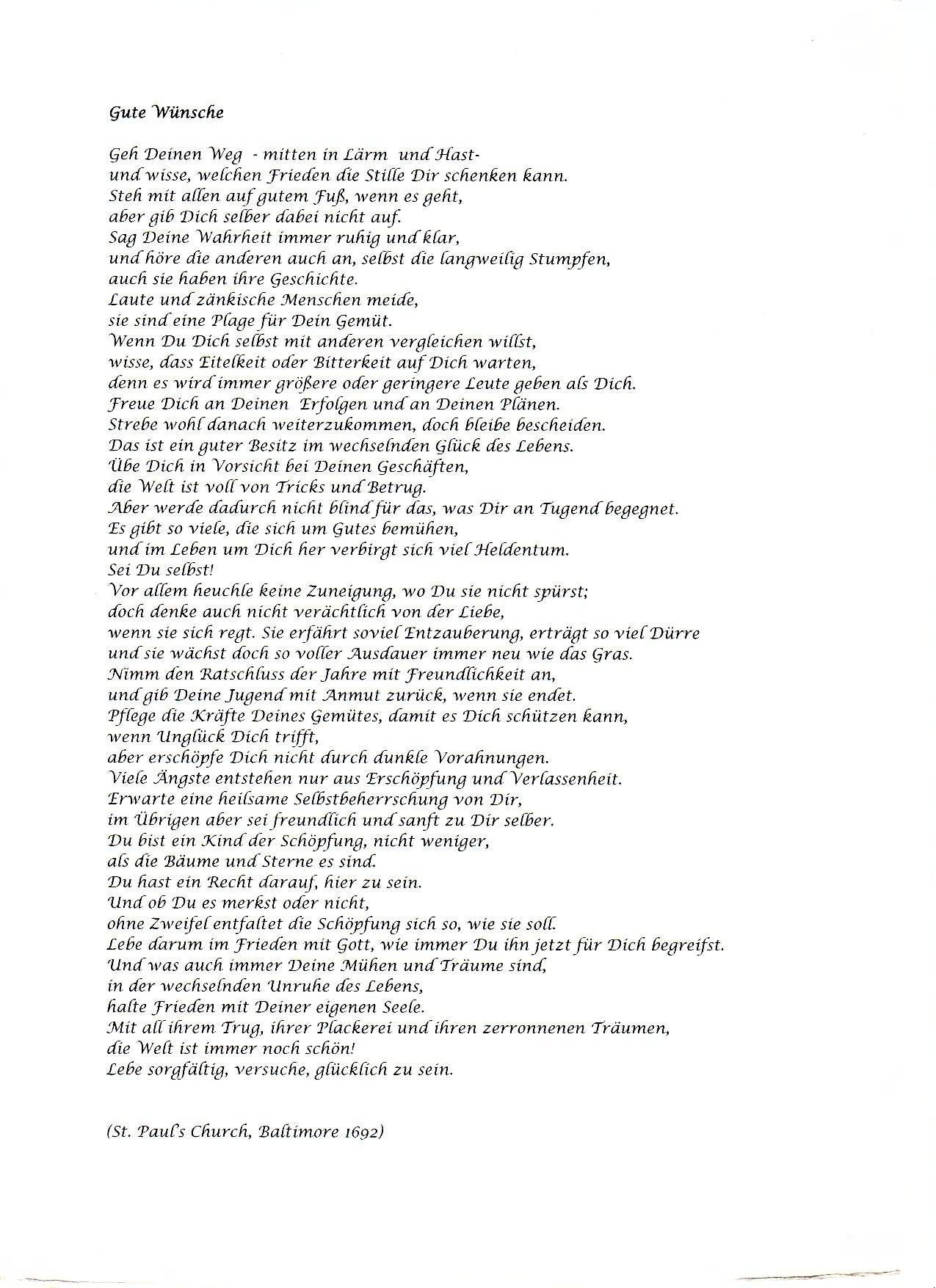 Gute Wünsche

Geh Deinen Weg - mitten in Lärm und Hast-
und wisse, welchen Frieden die Stille Dir schenken kann.
Steh mit allen auf gutem Fuß, wenn es geht,
aber gib Dich selber dabei nicht auf.
Sag Deine Wahrheit immer ruhig und klar,
und höre die anderen auch an, selbst die langweilig Stumpfen,
auch sie haben ihre Geschichte.
Laute und zänkische Menschen meide,
sie sind eine Plage für Dein Gemüt.
Wenn Du Dich selbst mit anderen vergleichen willst,
wisse, dass Eitelkeit oder Bitterkeit auf Dich warten,
denn es wird immer größere oder geringere Leute geben als Dich.
Freue Dich an Deinen Erfolgen und an Deinen Plänen.
Strebe wohl danach weiterzukommen, doch bleibe bescheiden.
Das ist ein guter Besitz im wechselnden Glück des Lebens.
Übe Dich in Vorsicht bei Deinen Geschäften,
die Welt ist voll von Tricks und Betrug.
Aber werde dadurch nicht blind für das, was Dir an Tugend begegnet.
Es gibt so viele, die sich um Gutes bemühen,
und im Leben um Dich her verbirgt sich viel Heldentum.
Sei Du selbst!
Vor allem heuchle keine Zuneigung, wo Du sie nicht spürst;
doch denke auch nicht verächtlich von der Liebe,
wenn sie sich regt. Sie erfährt soviel Entzauberung, erträgt so viel Dürre
und sie wächst doch so voller Ausdauer immer neu wie das Gras.
Nimm den Ratschluss der Jahre mit Freundlichkeit an,
und gib Deine Jugend mit Anmut zurück, wenn sie endet.
Pflege die Kräfte Deines Gemütes, damit es Dich schützen kann,
wenn Unglück Dich trifft,
aber erschöpfe Dich nicht durch dunkle Vorahnungen.
Viele Ängste entstehen nur aus Erschöpfung und Verlassenheit.
Erwarte eine heilsame Selbstbeherrschung von Dir,
im Übrigen aber sei freundlich und sanft zu Dir selber.
Du bist ein Kind der Schöpfung, nicht weniger,
als die Bäume und Sterne es sind.
Du hast ein Recht darauf, hier zu sein.
Und ob Du es merkst oder nicht,
ohne Zweifel entfaltet die Schöpfung sich so, wie sie soll.
Lebe darum im Frieden mit Gott, wie immer Du ihn jetzt für Dich begreifst.
Und was auch immer Deine Mühen und Träume sind,
in der wechselnden Unruhe des Lebens,
halte Frieden mit Deiner eigenen Seele.
Mit all ihrem Trug, ihrer Plackerei und ihren zerronnenen Träumen,
die Welt ist immer noch schön!
Lebe sorgfältig, versuche, glücklich zu sein.

(St. Paul's Church, Baltimore 1692)